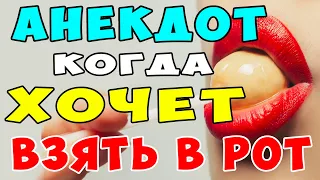 АНЕКДОТ
КОГДА
ХОЧЕТ
ВЗЯТЬ В РОТ